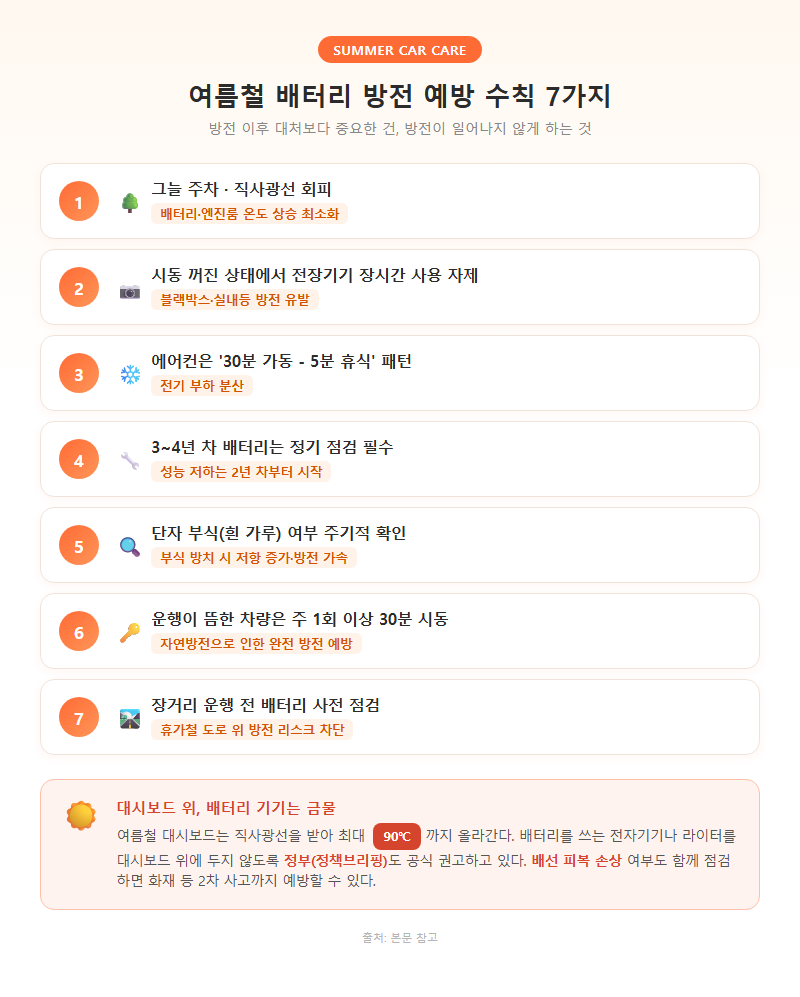 SUMMER CAR CARE

여름철 배터리 방전 예방 수칙 7가지

방전 이후 대처보다 중요한 건, 방전이 일어나지 않게 하는 것

1 그늘 주차 · 직사광선 회피
배터리·엔진룸 온도 상승 최소화

2 시동 꺼진 상태에서 전장기기 장시간 사용 자제
블랙박스·실내등 방전 유발

3 에어컨은 '30분 가동 - 5분 휴식' 패턴
전기 부하 분산

4 3~4년 차 배터리는 정기 점검 필수
성능 저하는 2년 차부터 시작

5 단자 부식(흰 가루) 여부 주기적 확인
부식 방치 시 저항 증가·방전 가속

6 운행이 뜸한 차량은 주 1회 이상 30분 시동
자연방전으로 인한 완전 방전 예방

7 장거리 운행 전 배터리 사전 점검
휴가철 도로 위 방전 리스크 차단

대시보드 위, 배터리 기기는 금물

여름철 대시보드는 직사광선을 받아 최대 90℃ 까지 올라간다. 배터리를 쓰는 전자기기나 라이터를 대시보드 위에 두지 않도록 정부(정책브리핑)도 공식 권고하고 있다. 배선 피복 손상 여부도 함께 점검하면 화재 등 2차 사고까지 예방할 수 있다.

출처: 본문 참고